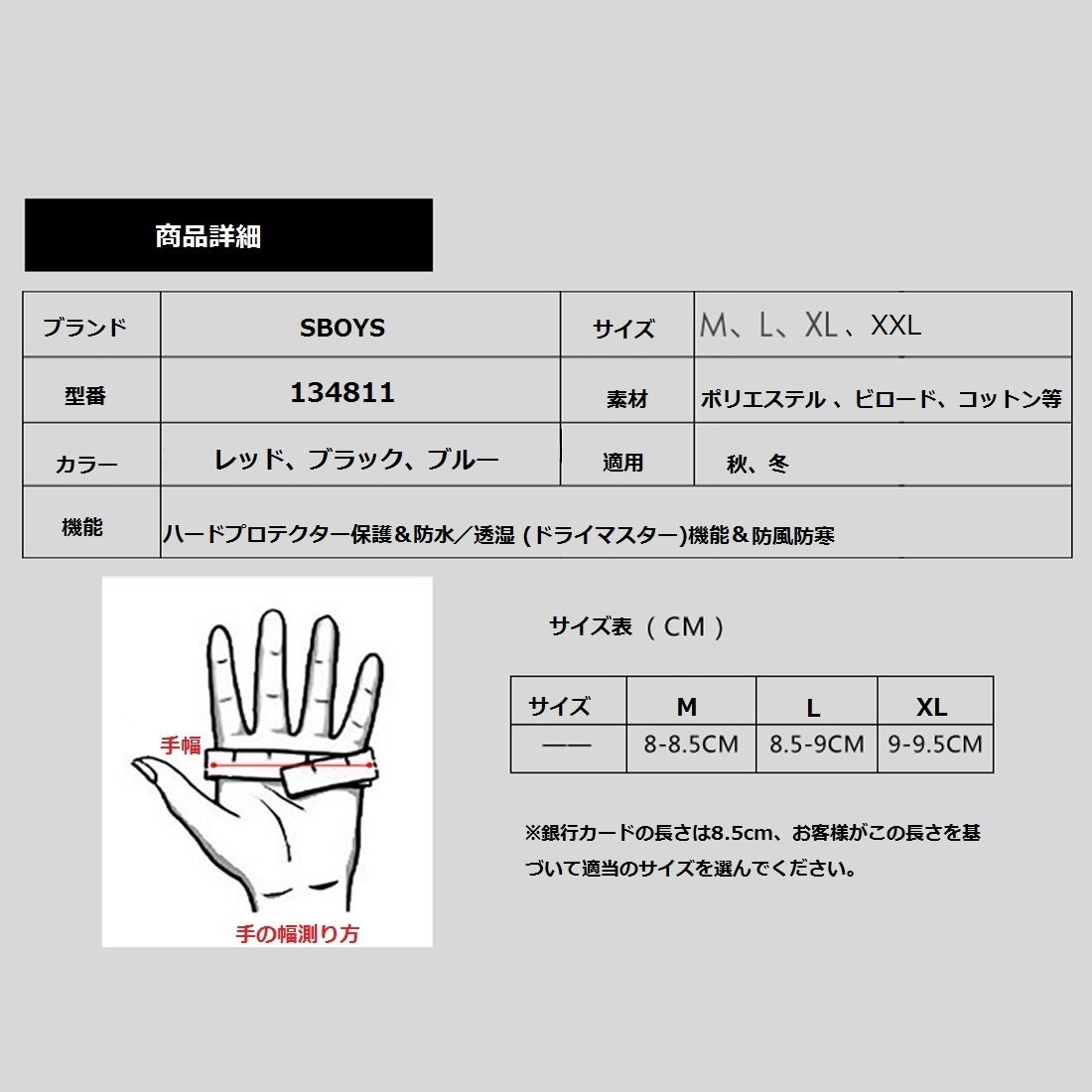 商品詳細

| ブランド | SBOYS | サイズ | M、L、XL、XXL |
|---|---|---|---|
| 型番 | 134811 | 素材 | ポリエステル、ビロード、コットン等 |
| カラー | レッド、ブラック、ブルー | 適用 | 秋、冬 |
| 機能 | ハードプロテクター保護＆防水／透湿(ドライマスター)機能＆防風防寒 | | |

手幅

手の幅測り方

サイズ表（CM）

| サイズ | M | L | XL |
|---|---|---|---|
| —— | 8-8.5CM | 8.5-9CM | 9-9.5CM |

※銀行カードの長さは8.5cm、お客様がこの長さを基づいて適当のサイズを選んでください。